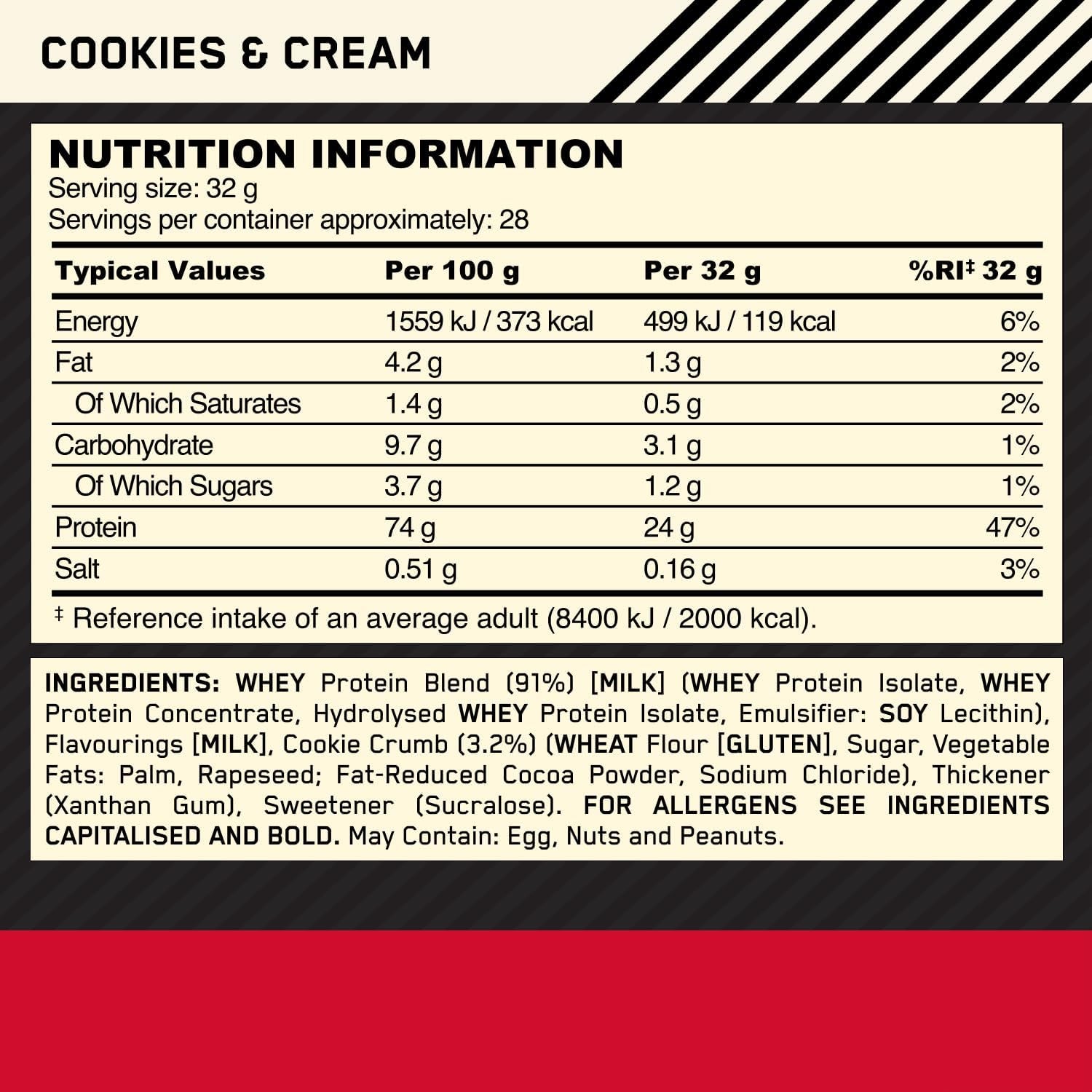 COOKIES & CREAM

NUTRITION INFORMATION
Serving size: 32 g
Servings per container approximately: 28

| Typical Values | Per 100 g | Per 32 g | %RI‡ 32 g |
|---|---|---|---|
| Energy | 1559 kJ / 373 kcal | 499 kJ / 119 kcal | 6% |
| Fat | 4.2 g | 1.3 g | 2% |
| Of Which Saturates | 1.4 g | 0.5 g | 2% |
| Carbohydrate | 9.7 g | 3.1 g | 1% |
| Of Which Sugars | 3.7 g | 1.2 g | 1% |
| Protein | 74 g | 24 g | 47% |
| Salt | 0.51 g | 0.16 g | 3% |

‡ Reference intake of an average adult (8400 kJ / 2000 kcal).

INGREDIENTS: WHEY Protein Blend (91%) [MILK] (WHEY Protein Isolate, WHEY Protein Concentrate, Hydrolysed WHEY Protein Isolate, Emulsifier: SOY Lecithin), Flavourings [MILK], Cookie Crumb (3.2%) (WHEAT Flour [GLUTEN], Sugar, Vegetable Fats: Palm, Rapeseed; Fat-Reduced Cocoa Powder, Sodium Chloride), Thickener (Xanthan Gum), Sweetener (Sucralose). FOR ALLERGENS SEE INGREDIENTS CAPITALISED AND BOLD. May Contain: Egg, Nuts and Peanuts.